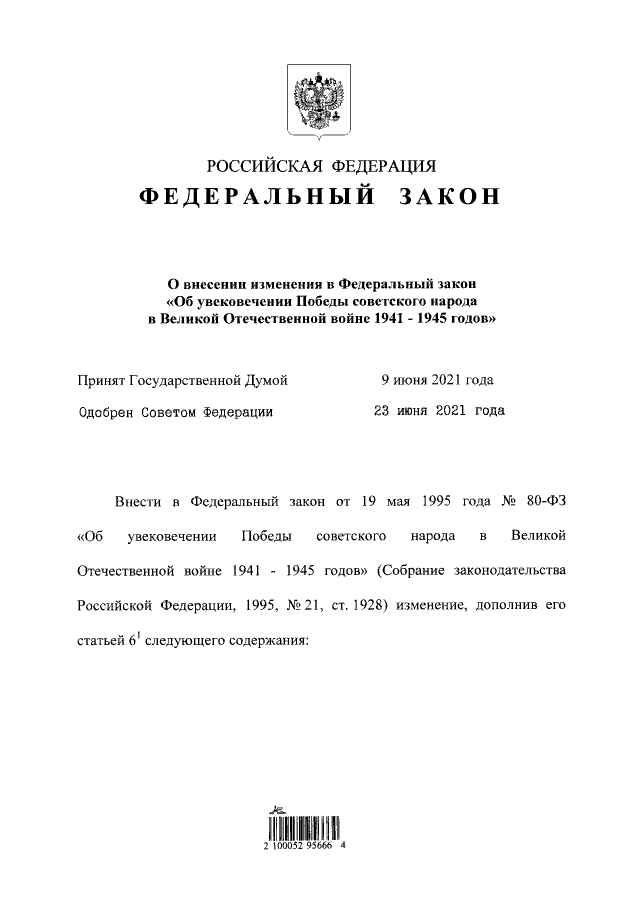 РОССИЙСКАЯ ФЕДЕРАЦИЯ

ФЕДЕРАЛЬНЫЙ ЗАКОН

О внесении изменения в Федеральный закон «Об увековечении Победы советского народа в Великой Отечественной войне 1941 - 1945 годов»

Принят Государственной Думой 9 июня 2021 года

Одобрен Советом Федерации 23 июня 2021 года

Внести в Федеральный закон от 19 мая 1995 года № 80-ФЗ «Об увековечении Победы советского народа в Великой Отечественной войне 1941 - 1945 годов» (Собрание законодательства Российской Федерации, 1995, № 21, ст. 1928) изменение, дополнив его статьей $6^1$ следующего содержания:

2 100052 95666 4